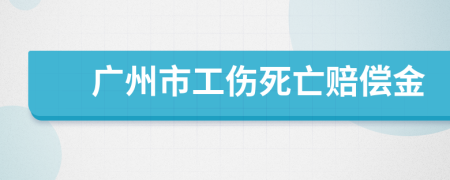 广州市工伤死亡赔偿金